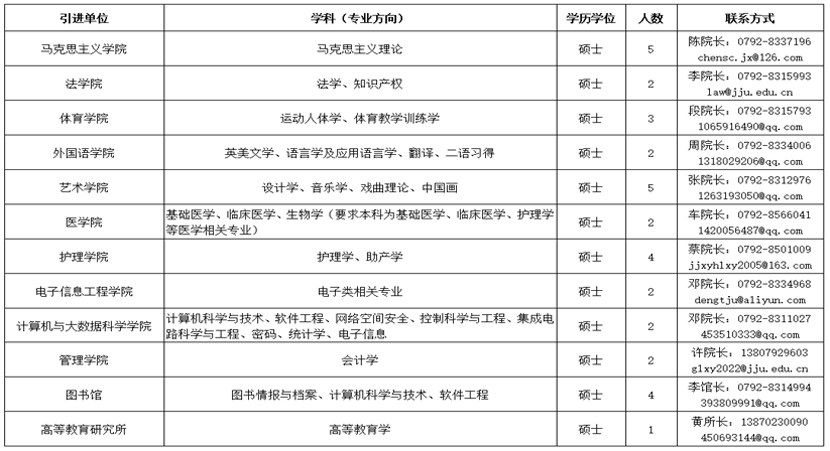 | 引进单位 | 学科（专业方向） | 学历学位 | 人数 | 联系方式 |
|---|---|---|---|---|
| 马克思主义学院 | 马克思主义理论 | 硕士 | 5 | 陈院长：0792-8337196 chensc.jx@126.com |
| 法学院 | 法学、知识产权 | 硕士 | 2 | 李院长：0792-8315993 law@jju.edu.cn |
| 体育学院 | 运动人体学、体育教学训练学 | 硕士 | 3 | 段院长：0792-8315793 1065916490@qq.com |
| 外国语学院 | 英美文学、语言学及应用语言学、翻译、二语习得 | 硕士 | 2 | 周院长：0792-8334006 1318029206@qq.com |
| 艺术学院 | 设计学、音乐学、戏曲理论、中国画 | 硕士 | 5 | 张院长：0792-8312976 1263193050@qq.com |
| 医学院 | 基础医学、临床医学、生物学（要求本科为基础医学、临床医学、护理学等医学相关专业） | 硕士 | 2 | 车院长：0792-8566041 1420056487@qq.com |
| 护理学院 | 护理学、助产学 | 硕士 | 4 | 蔡院长：0792-8501009 jjxyhlxy2005@163.com |
| 电子信息工程学院 | 电子类相关专业 | 硕士 | 2 | 邓院长：0792-8334968 dengtju@aliyun.com |
| 计算机与大数据科学学院 | 计算机科学与技术、软件工程、网络空间安全、控制科学与工程、集成电路科学与工程、密码、统计学、电子信息 | 硕士 | 2 | 邓院长：0792-8311027 453510333@qq.com |
| 管理学院 | 会计学 | 硕士 | 2 | 许院长：13807929603 glxy2022@jju.edu.cn |
| 图书馆 | 图书情报与档案、计算机科学与技术、软件工程 | 硕士 | 4 | 李馆长：0792-8314994 393809991@qq.com |
| 高等教育研究所 | 高等教育学 | 硕士 | 1 | 黄所长：13870230090 450693144@qq.com |